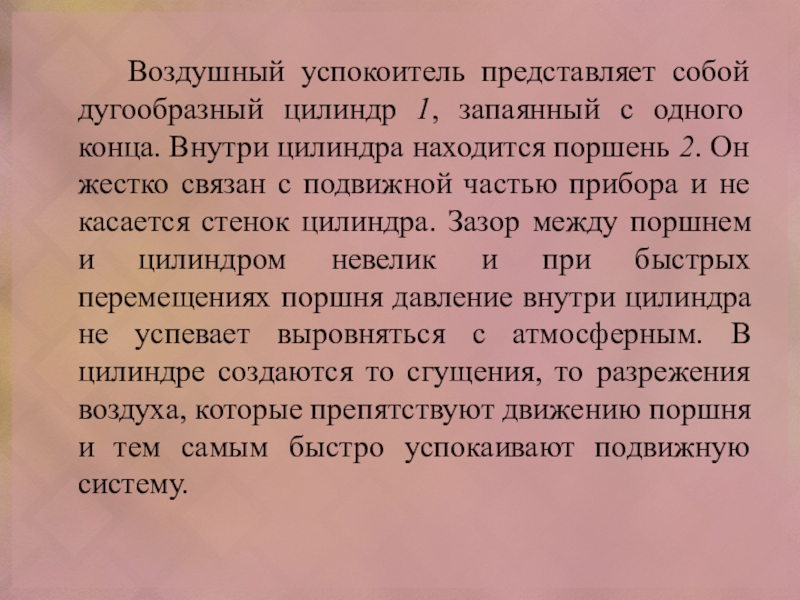 Воздушный успокоитель представляет собой дугообразный цилиндр 1, запаянный с одного конца. Внутри цилиндра находится поршень 2. Он жестко связан с подвижной частью прибора и не касается стенок цилиндра. Зазор между поршнем и цилиндром невелик и при быстрых перемещениях поршня давление внутри цилиндра не успевает выровняться с атмосферным. В цилиндре создаются то сгущения, то разрежения воздуха, которые препятствуют движению поршня и тем самым быстро успокаивают подвижную систему.